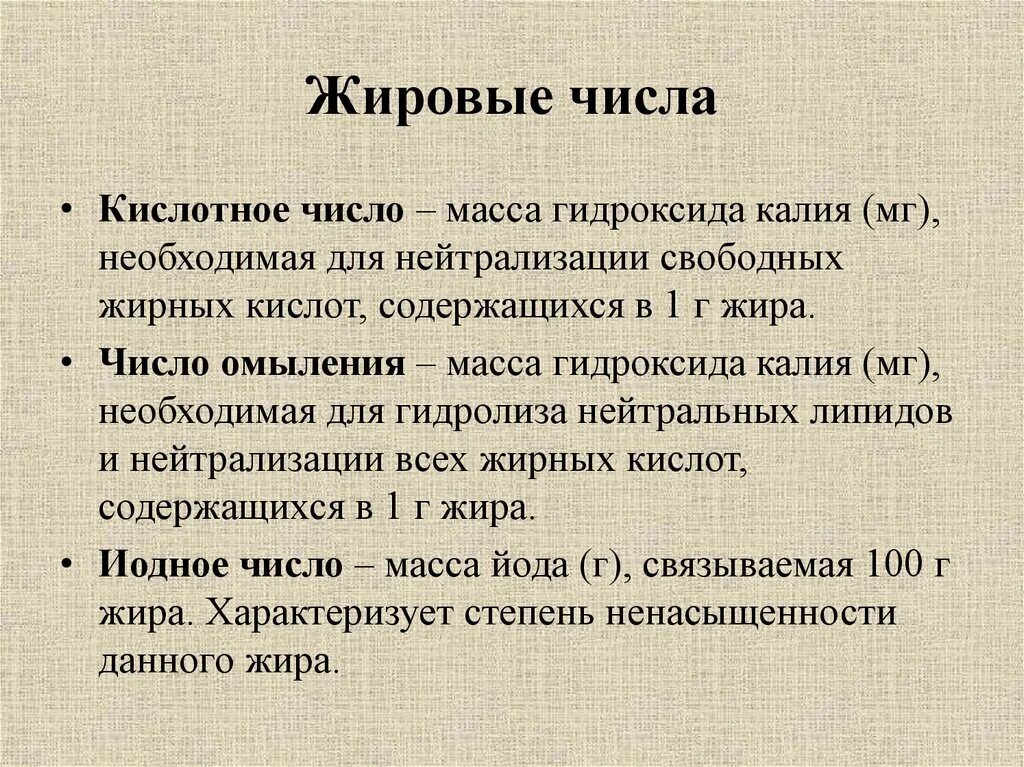 Жировые числа

• Кислотное число – масса гидроксида калия (мг), необходимая для нейтрализации свободных жирных кислот, содержащихся в 1 г жира.

• Число омыления – масса гидроксида калия (мг), необходимая для гидролиза нейтральных липидов и нейтрализации всех жирных кислот, содержащихся в 1 г жира.

• Иодное число – масса йода (г), связываемая 100 г жира. Характеризует степень ненасыщенности данного жира.